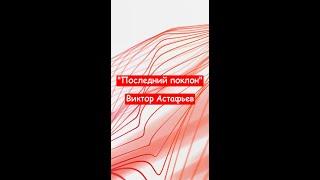 "Последний поклон"

Виктор Астафьев